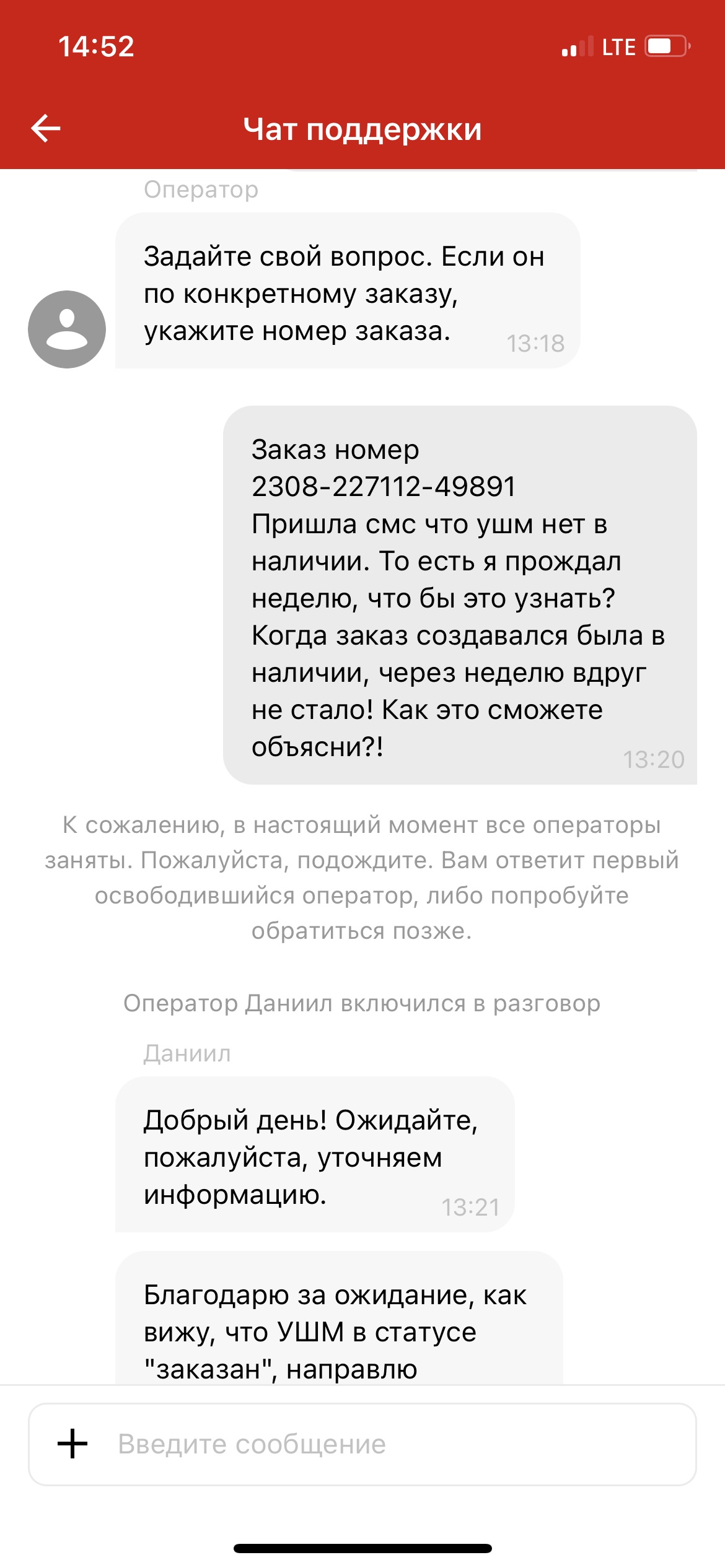 14:52

LTE

Чат поддержки

Оператор

Задайте свой вопрос. Если он по конкретному заказу, укажите номер заказа. 13:18

Заказ номер 2308-227112-49891
Пришла смс что ушм нет в наличии. То есть я прождал неделю, что бы это узнать? Когда заказ создавался была в наличии, через неделю вдруг не стало! Как это сможете объясни?! 13:20

К сожалению, в настоящий момент все операторы заняты. Пожалуйста, подождите. Вам ответит первый освободившийся оператор, либо попробуйте обратиться позже.

Оператор Даниил включился в разговор

Даниил

Добрый день! Ожидайте, пожалуйста, уточняем информацию. 13:21

Благодарю за ожидание, как вижу, что УШМ в статусе "заказан", направлю

Введите сообщение